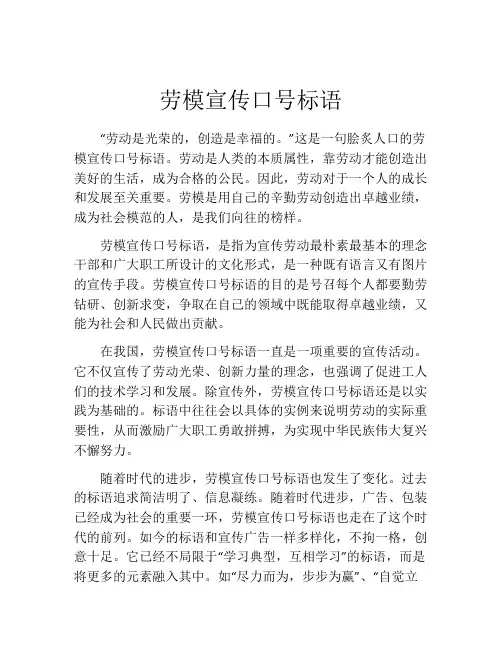 劳模宣传口号标语

“劳动是光荣的，创造是幸福的。”这是一句脍炙人口的劳模宣传口号标语。劳动是人类的本质属性，靠劳动才能创造出美好的生活，成为合格的公民。因此，劳动对于一个人的成长和发展至关重要。劳模是用自己的辛勤劳动创造出卓越业绩，成为社会模范的人，是我们向往的榜样。

劳模宣传口号标语，是指为宣传劳动最朴素最基本的理念干部和广大职工所设计的文化形式，是一种既有语言又有图片的宣传手段。劳模宣传口号标语的目的是号召每个人都要勤劳钻研、创新求变，争取在自己的领域中既能取得卓越业绩，又能为社会和人民做出贡献。

在我国，劳模宣传口号标语一直是一项重要的宣传活动。它不仅宣传了劳动光荣、创新力量的理念，也强调了促进工人们的技术学习和发展。除宣传外，劳模宣传口号标语还是以实践为基础的。标语中往往会以具体的实例来说明劳动的实际重要性，从而激励广大职工勇敢拼搏，为实现中华民族伟大复兴不懈努力。

随着时代的进步，劳模宣传口号标语也发生了变化。过去的标语追求简洁明了、信息凝练。随着时代进步，广告、包装已经成为社会的重要一环，劳模宣传口号标语也走在了这个时代的前列。如今的标语和宣传广告一样多样化，不拘一格，创意十足。它已经不局限于“学习典型，互相学习”的标语，而是将更多的元素融入其中。如“尽力而为，步步为赢”、“自觉立